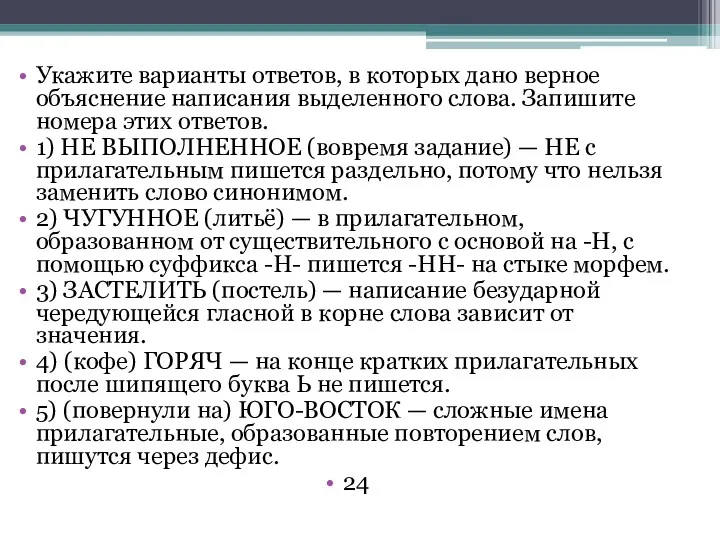 • Укажите варианты ответов, в которых дано верное объяснение написания выделенного слова. Запишите номера этих ответов.
• 1) НЕ ВЫПОЛНЕННОЕ (вовремя задание) — НЕ с прилагательным пишется раздельно, потому что нельзя заменить слово синонимом.
• 2) ЧУГУННОЕ (литьё) — в прилагательном, образованном от существительного с основой на -Н, с помощью суффикса -Н- пишется -НН- на стыке морфем.
• 3) ЗАСТЕЛИТЬ (постель) — написание безударной чередующейся гласной в корне слова зависит от значения.
• 4) (кофе) ГОРЯЧ — на конце кратких прилагательных после шипящего буква Ь не пишется.
• 5) (повернули на) ЮГО-ВОСТОК — сложные имена прилагательные, образованные повторением слов, пишутся через дефис.

• 24